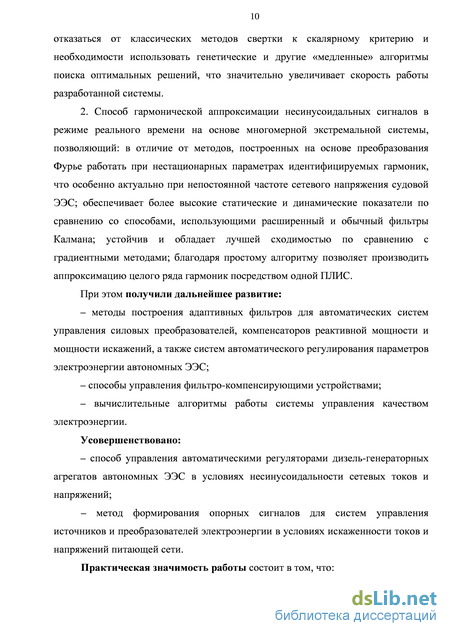 10

отказаться от классических методов свертки к скалярному критерию и необходимости использовать генетические и другие «медленные» алгоритмы поиска оптимальных решений, что значительно увеличивает скорость работы разработанной системы.

2. Способ гармонической аппроксимации несинусоидальных сигналов в режиме реального времени на основе многомерной экстремальной системы, позволяющий: в отличие от методов, построенных на основе преобразования Фурье работать при нестационарных параметрах идентифицируемых гармоник, что особенно актуально при непостоянной частоте сетевого напряжения судовой ЭЭС; обеспечивает более высокие статические и динамические показатели по сравнению со способами, использующими расширенный и обычный фильтры Калмана; устойчив и обладает лучшей сходимостью по сравнению с градиентными методами; благодаря простому алгоритму позволяет производить аппроксимацию целого ряда гармоник посредством одной ПЛИС.

При этом получили дальнейшее развитие:

– методы построения адаптивных фильтров для автоматических систем управления силовых преобразователей, компенсаторов реактивной мощности и мощности искажений, а также систем автоматического регулирования параметров электроэнергии автономных ЭЭС;

– способы управления фильтро-компенсирующими устройствами;

– вычислительные алгоритмы работы системы управления качеством электроэнергии.

Усовершенствовано:

– способ управления автоматическими регуляторами дизель-генераторных агрегатов автономных ЭЭС в условиях несинусоидальности сетевых токов и напряжений;

– метод формирования опорных сигналов для систем управления источников и преобразователей электроэнергии в условиях искаженности токов и напряжений питающей сети.

Практическая значимость работы состоит в том, что:

dsLib.net
библиотека диссертаций